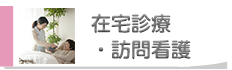 在宅診療
・訪問看護